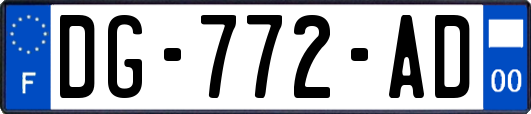 F
DG-772-AD
00